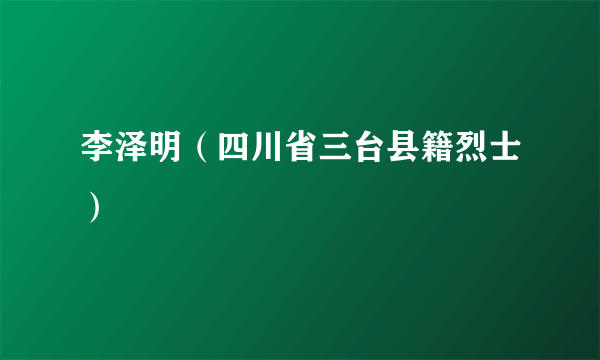 李泽明（四川省三台县籍烈士）